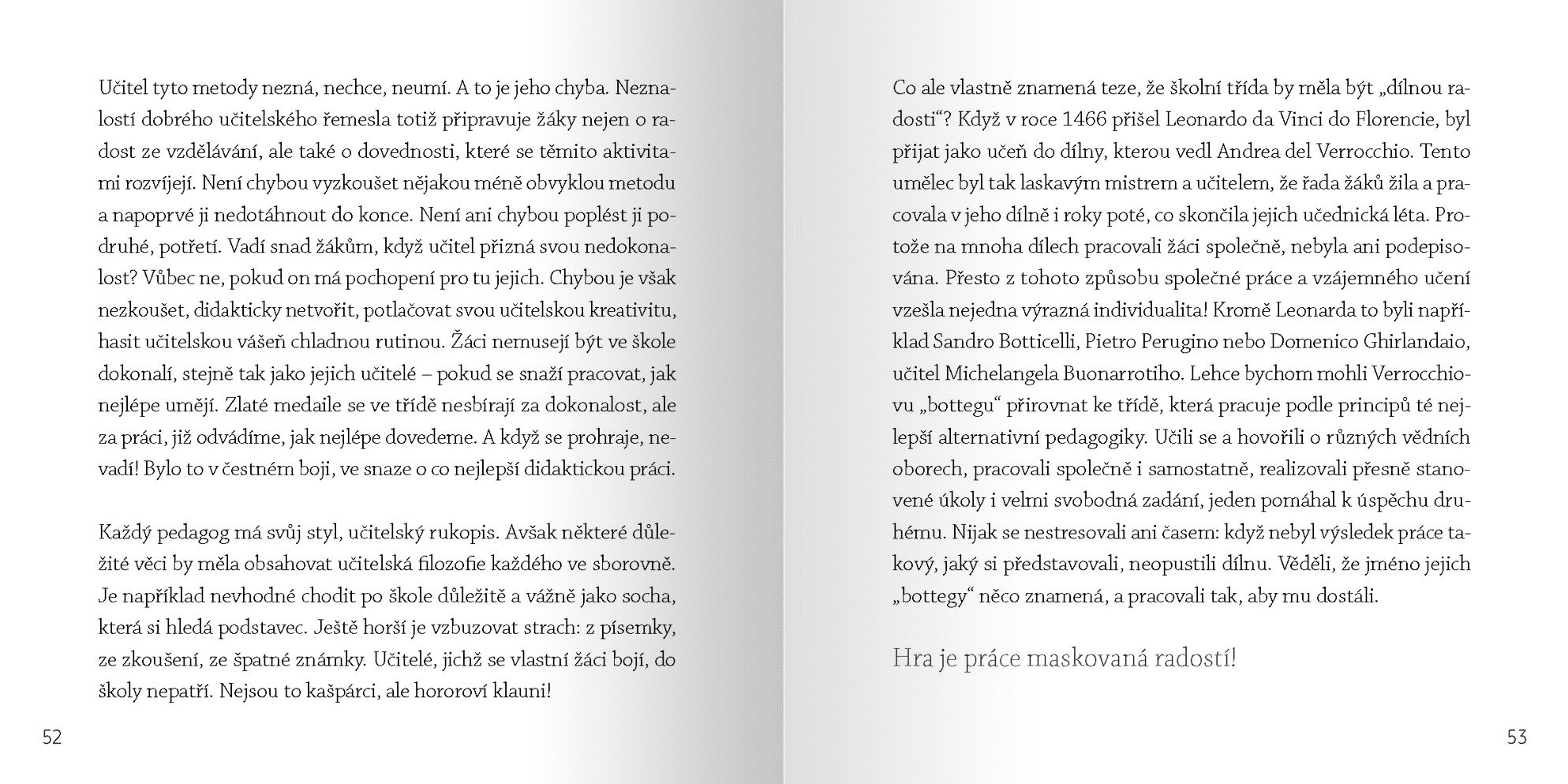 Učitel tyto metody nezná, nechce, neumí. A to je jeho chyba. Neznalostí dobrého učitelského řemesla totiž připravuje žáky nejen o radost ze vzdělávání, ale také o dovednosti, které se těmito aktivitami rozvíjejí. Není chybou vyzkoušet nějakou méně obvyklou metodu a napoprvé ji nedotáhnout do konce. Není ani chybou poplést ji podruhé, potřetí. Vadí snad žákům, když učitel přizná svou nedokonalost? Vůbec ne, pokud on má pochopení pro tu jejich. Chybou je však nezkoušet, didakticky netvořit, potlačovat svou učitelskou kreativitu, hasit učitelskou vášeň chladnou rutinou. Žáci nemusejí být ve škole dokonalí, stejně tak jako jejich učitelé – pokud se snaží pracovat, jak nejlépe umějí. Zlaté medaile se ve třídě nesbírají za dokonalost, ale za práci, již odvádíme, jak nejlépe dovedeme. A když se prohraje, nevadí! Bylo to v čestném boji, ve snaze o co nejlepší didaktickou práci.

Každý pedagog má svůj styl, učitelský rukopis. Avšak některé důležité věci by měla obsahovat učitelská filozofie každého ve sborovně. Je například nevhodné chodit po škole důležitě a vážně jako socha, která si hledá podstavec. Ještě horší je vzbuzovat strach: z písemky, ze zkoušení, ze špatné známky. Učitelé, jichž se vlastní žáci bojí, do školy nepatří. Nejsou to kašpárci, ale hororoví klauni!

52

Co ale vlastně znamená teze, že školní třída by měla být „dílnou radosti“? Když v roce 1466 přišel Leonardo da Vinci do Florencie, byl přijat jako učeň do dílny, kterou vedl Andrea del Verrocchio. Tento umělec byl tak laskavým mistrem a učitelem, že řada žáků žila a pracovala v jeho dílně i roky poté, co skončila jejich učednická léta. Protože na mnoha dílech pracovali žáci společně, nebyla ani podepisována. Přesto z tohoto způsobu společné práce a vzájemného učení vzešla nejedna výrazná individualita! Kromě Leonarda to byli například Sandro Botticelli, Pietro Perugino nebo Domenico Ghirlandaio, učitel Michelangela Buonarrotiho. Lehce bychom mohli Verrocchiovu „bottegu“ přirovnat ke třídě, která pracuje podle principů té nejlepší alternativní pedagogiky. Učili se a hovořili o různých vědních oborech, pracovali společně i samostatně, realizovali přesně stanovené úkoly i velmi svobodná zadání, jeden pomáhal k úspěchu druhému. Nijak se nestresovali ani časem: když nebyl výsledek práce takový, jaký si představovali, neopustili dílnu. Věděli, že jméno jejich „bottegy“ něco znamená, a pracovali tak, aby mu dostáli.

Hra je práce maskovaná radostí!

53